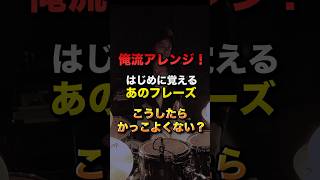 俺流アレンジ！

はじめに覚える
あのフレーズ

こうしたら
かっこよくない？